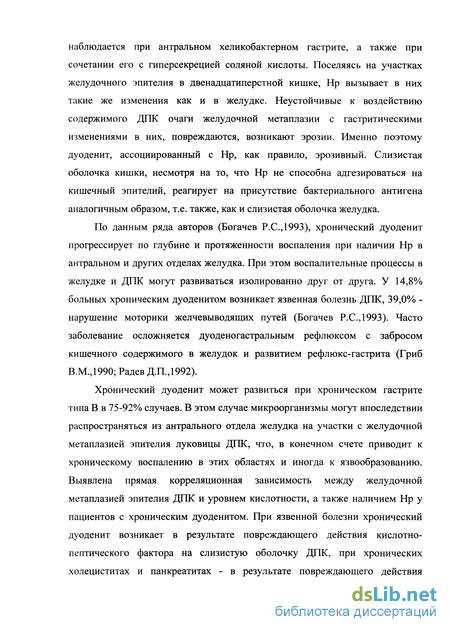 наблюдается при антральном хеликобактерном гастрите, а также при сочетании его с гиперсекрецией соляной кислоты. Поселяясь на участках желудочного эпителия в двенадцатиперстной кишке, Нр вызывает в них такие же изменения как и в желудке. Неустойчивые к воздействию содержимого ДПК очаги желудочной метаплазии с гастритическими изменениями в них, повреждаются, возникают эрозии. Именно поэтому дуоденит, ассоциированный с Нр, как правило, эрозивный. Слизистая оболочка кишки, несмотря на то, что Нр не способна адгезироваться на кишечный эпителий, реагирует на присутствие бактериального антигена аналогичным образом, т.е. также, как и слизистая оболочка желудка.

По данным ряда авторов (Богачев Р.С.,1993), хронический дуоденит прогрессирует по глубине и протяженности воспаления при наличии Нр в антральном и других отделах желудка. При этом воспалительные процессы в желудке и ДПК могут развиваться изолированно друг от друга. У 14,8% больных хроническим дуоденитом возникает язвенная болезнь ДПК, 39,0% - нарушение моторики желчевыводящих путей (Богачев Р.С.,1993). Часто заболевание осложняется дуоденогастральным рефлюксом с забросом кишечного содержимого в желудок и развитием рефлюкс-гастрита (Гриб В.М.,1990; Радев Д.П.,1992).

Хронический дуоденит может развиться при хроническом гастрите типа В в 75-92% случаев. В этом случае микроорганизмы могут впоследствии распространяться из антрального отдела желудка на участки с желудочной метаплазией эпителия луковицы ДПК, что, в конечном счете приводит к хроническому воспалению в этих областях и иногда к язвообразованию. Выявлена прямая корреляционная зависимость между желудочной метаплазией эпителия ДПК и уровнем кислотности, а также наличием Нр у пациентов с хроническим дуоденитом. При язвенной болезни хронический дуоденит возникает в результате повреждающего действия кислотно-пептического фактора на слизистую оболочку ДПК, при хронических холециститах и панкреатитах - в результате повреждающего действия

dsLib.net
библиотека диссертаций